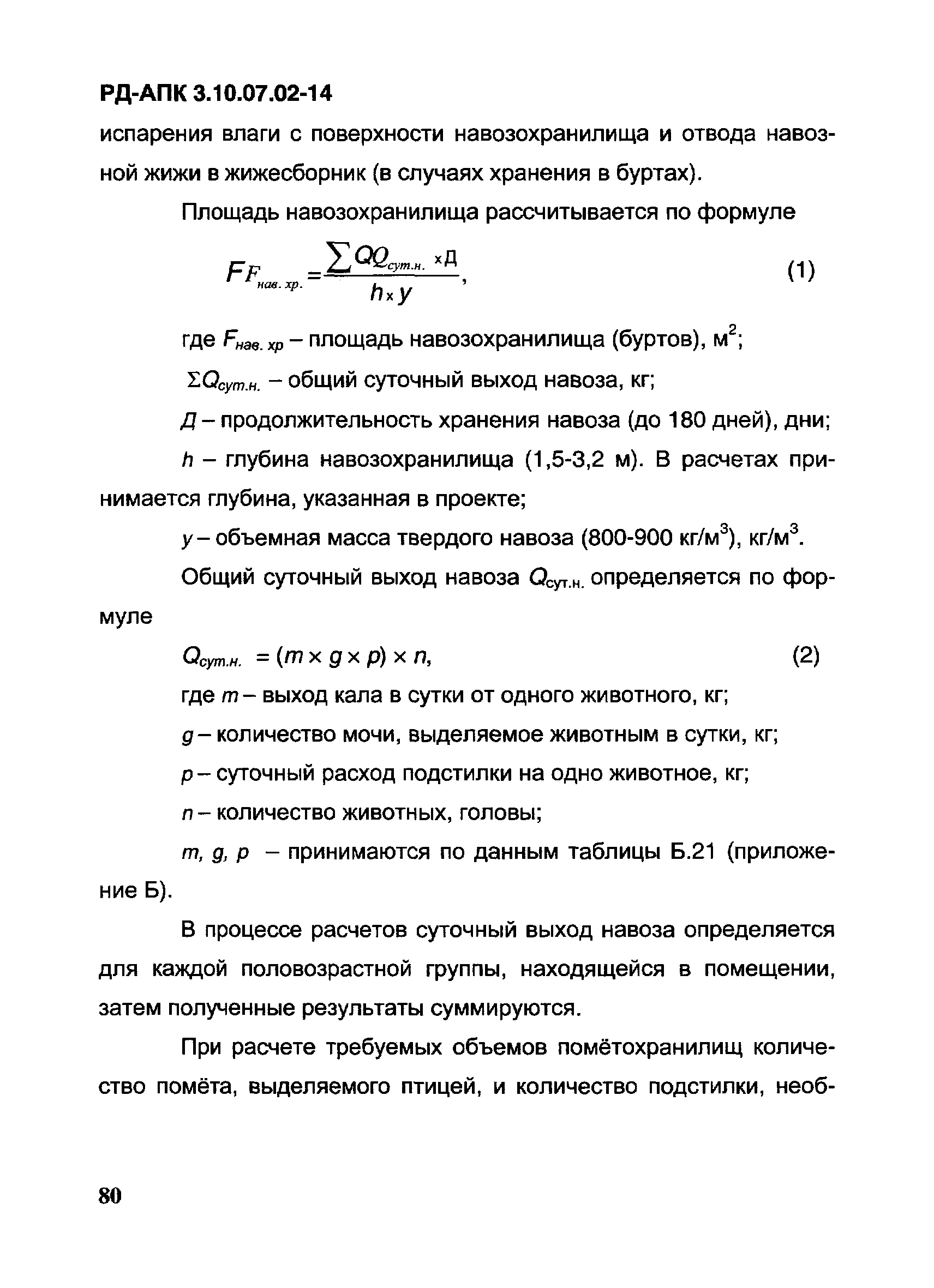 РД-АПК 3.10.07.02-14

испарения влаги с поверхности навозохранилища и отвода навозной жижи в жижесборник (в случаях хранения в буртах).

Площадь навозохранилища рассчитывается по формуле

$FF_{нав.хр.} = \frac{\sum QQ_{сут.н.} \times Д}{h \times y}$, (1)

где $F_{нав.хр}$ – площадь навозохранилища (буртов), м$^2$;

$\Sigma Q_{сут.н.}$ – общий суточный выход навоза, кг;

$Д$ – продолжительность хранения навоза (до 180 дней), дни;

$h$ – глубина навозохранилища (1,5-3,2 м). В расчетах принимается глубина, указанная в проекте;

$y$ – объемная масса твердого навоза (800-900 кг/м$^3$), кг/м$^3$.

Общий суточный выход навоза $Q_{сут.н.}$ определяется по формуле

$Q_{сут.н.} = (m \times g \times p) \times n$, (2)

где $m$ – выход кала в сутки от одного животного, кг;

$g$ – количество мочи, выделяемое животным в сутки, кг;

$p$ – суточный расход подстилки на одно животное, кг;

$n$ – количество животных, головы;

$m, g, p$ – принимаются по данным таблицы Б.21 (приложение Б).

В процессе расчетов суточный выход навоза определяется для каждой половозрастной группы, находящейся в помещении, затем полученные результаты суммируются.

При расчете требуемых объемов помётохранилищ количество помёта, выделяемого птицей, и количество подстилки, необ-

80